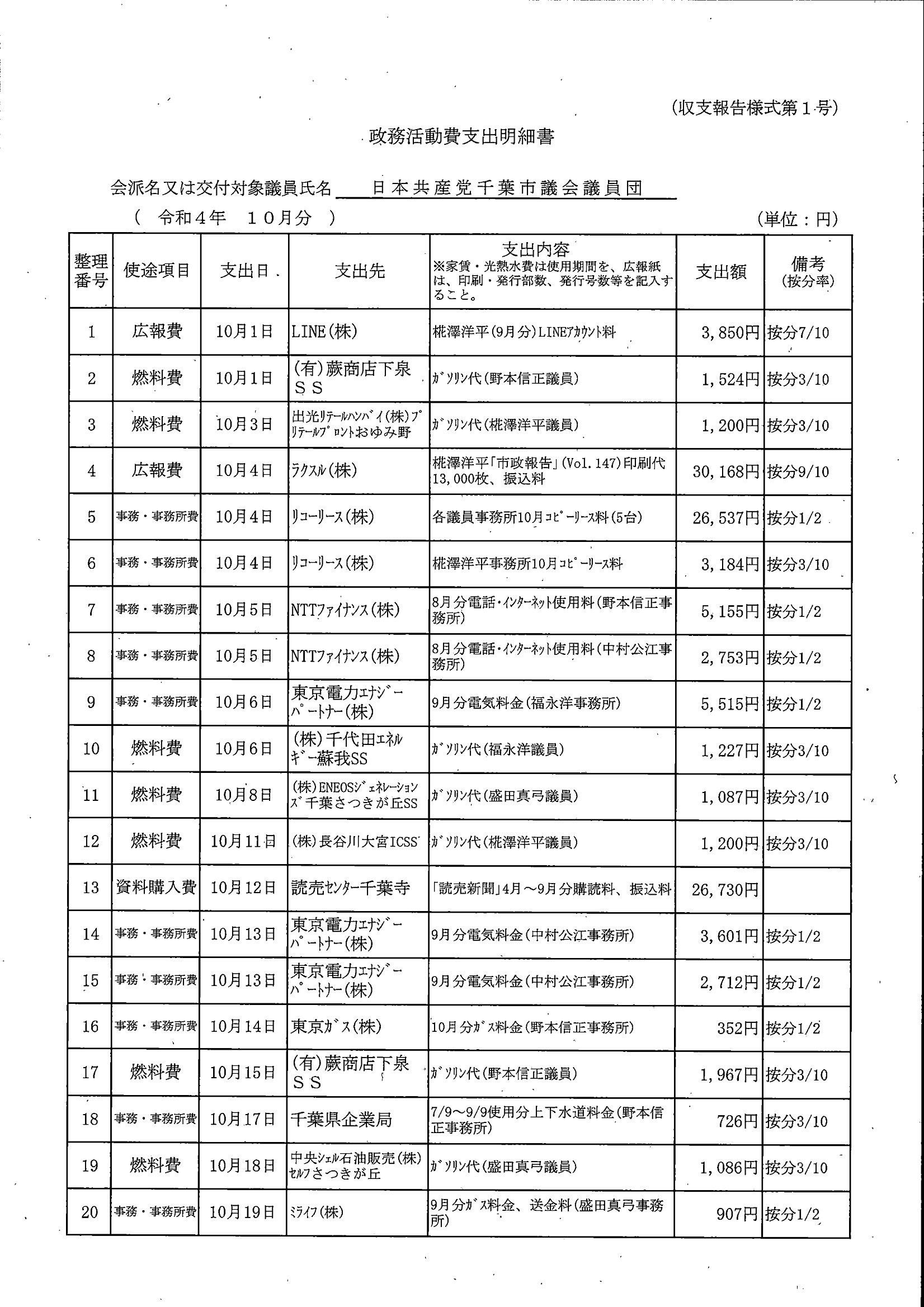 (収支報告様式第１号)

政務活動費支出明細書

会派名又は交付対象議員氏名 日本共産党千葉市議会議員団

（ 令和４年 １０月分 ） (単位：円)

| 整理番号 | 使途項目 | 支出日 | 支出先 | 支出内容 ※家賃・光熱水費は使用期間を、広報紙は、印刷・発行部数、発行号数等を記入すること。 | 支出額 | 備考 (按分率) |
|---|---|---|---|---|---|---|
| 1 | 広報費 | 10月1日 | LINE(株) | 椛澤洋平(9月分)LINEｱｶｳﾝﾄ料 | 3,850円 | 按分7/10 |
| 2 | 燃料費 | 10月1日 | (有)蕨商店下泉ＳＳ | ｶﾞｿﾘﾝ代(野本信正議員) | 1,524円 | 按分3/10 |
| 3 | 燃料費 | 10月3日 | 出光ﾘﾃｰﾙﾊﾝﾊﾞｲ(株)ﾌﾟﾘﾃｰﾙﾌﾟﾛﾝﾄおゆみ野 | ｶﾞｿﾘﾝ代(椛澤洋平議員) | 1,200円 | 按分3/10 |
| 4 | 広報費 | 10月4日 | ﾗｸｽﾙ(株) | 椛澤洋平「市政報告」(Vol.147)印刷代13,000枚、振込料 | 30,168円 | 按分9/10 |
| 5 | 事務・事務所費 | 10月4日 | ﾘｺｰﾘｰｽ(株) | 各議員事務所10月ｺﾋﾟｰﾘｰｽ料(5台) | 26,537円 | 按分1/2 |
| 6 | 事務・事務所費 | 10月4日 | ﾘｺｰﾘｰｽ(株) | 椛澤洋平事務所10月ｺﾋﾟｰﾘｰｽ料 | 3,184円 | 按分3/10 |
| 7 | 事務・事務所費 | 10月5日 | NTTﾌｧｲﾅﾝｽ(株) | 8月分電話・ｲﾝﾀｰﾈｯﾄ使用料(野本信正事務所) | 5,155円 | 按分1/2 |
| 8 | 事務・事務所費 | 10月5日 | NTTﾌｧｲﾅﾝｽ(株) | 8月分電話・ｲﾝﾀｰﾈｯﾄ使用料(中村公江事務所) | 2,753円 | 按分1/2 |
| 9 | 事務・事務所費 | 10月6日 | 東京電力ｴﾅｼﾞｰﾊﾟｰﾄﾅｰ(株) | 9月分電気料金(福永洋事務所) | 5,515円 | 按分1/2 |
| 10 | 燃料費 | 10月6日 | (株)千代田ｴﾈﾙｷﾞｰ蘇我SS | ｶﾞｿﾘﾝ代(福永洋議員) | 1,227円 | 按分3/10 |
| 11 | 燃料費 | 10月8日 | (株)ENEOSｼﾞｪﾈﾚｰｼｮﾝｽﾞ千葉さつきが丘SS | ｶﾞｿﾘﾝ代(盛田真弓議員) | 1,087円 | 按分3/10 |
| 12 | 燃料費 | 10月11日 | (株)長谷川大宮ICSS | ｶﾞｿﾘﾝ代(椛澤洋平議員) | 1,200円 | 按分3/10 |
| 13 | 資料購入費 | 10月12日 | 読売ｾﾝﾀｰ千葉寺 | 「読売新聞」4月～9月分購読料、振込料 | 26,730円 | |
| 14 | 事務・事務所費 | 10月13日 | 東京電力ｴﾅｼﾞｰﾊﾟｰﾄﾅｰ(株) | 9月分電気料金(中村公江事務所) | 3,601円 | 按分1/2 |
| 15 | 事務・事務所費 | 10月13日 | 東京電力ｴﾅｼﾞｰﾊﾟｰﾄﾅｰ(株) | 9月分電気料金(中村公江事務所) | 2,712円 | 按分1/2 |
| 16 | 事務・事務所費 | 10月14日 | 東京ｶﾞｽ(株) | 10月分ｶﾞｽ料金(野本信正事務所) | 352円 | 按分1/2 |
| 17 | 燃料費 | 10月15日 | (有)蕨商店下泉ＳＳ | ｶﾞｿﾘﾝ代(野本信正議員) | 1,967円 | 按分3/10 |
| 18 | 事務・事務所費 | 10月17日 | 千葉県企業局 | 7/9～9/9使用分上下水道料金(野本信正事務所) | 726円 | 按分3/10 |
| 19 | 燃料費 | 10月18日 | 中央ｼｪﾙ石油販売(株)ｾﾙﾌさつきが丘 | ｶﾞｿﾘﾝ代(盛田真弓議員) | 1,086円 | 按分3/10 |
| 20 | 事務・事務所費 | 10月19日 | ﾐﾗｲﾌ(株) | 9月分ｶﾞｽ料金、送金料(盛田真弓事務所) | 907円 | 按分1/2 |